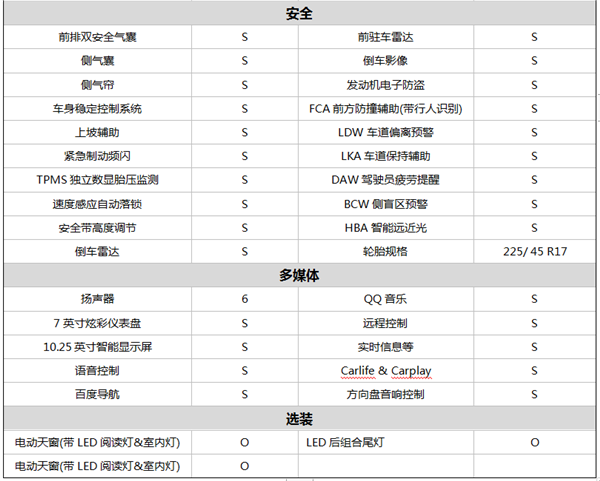 | 安全 | | | |
|---|---|---|---|
| 前排双安全气囊 | S | 前驻车雷达 | S |
| 侧气囊 | S | 倒车影像 | S |
| 侧气帘 | S | 发动机电子防盗 | S |
| 车身稳定控制系统 | S | FCA 前方防撞辅助(带行人识别) | S |
| 上坡辅助 | S | LDW 车道偏离预警 | S |
| 紧急制动频闪 | S | LKA 车道保持辅助 | S |
| TPMS 独立数显胎压监测 | S | DAW 驾驶员疲劳提醒 | S |
| 速度感应自动落锁 | S | BCW 侧盲区预警 | S |
| 安全带高度调节 | S | HBA 智能远近光 | S |
| 倒车雷达 | S | 轮胎规格 | 225/ 45 R17 |
| 多媒体 | | | |
| 扬声器 | 6 | QQ 音乐 | S |
| 7 英寸炫彩仪表盘 | S | 远程控制 | S |
| 10.25 英寸智能显示屏 | S | 实时信息等 | S |
| 语音控制 | S | Carlife & Carplay | S |
| 百度导航 | S | 方向盘音响控制 | S |
| 选装 | | | |
| 电动天窗(带 LED 阅读灯&室内灯) | O | LED 后组合尾灯 | O |
| 电动天窗(带 LED 阅读灯&室内灯) | O | | |